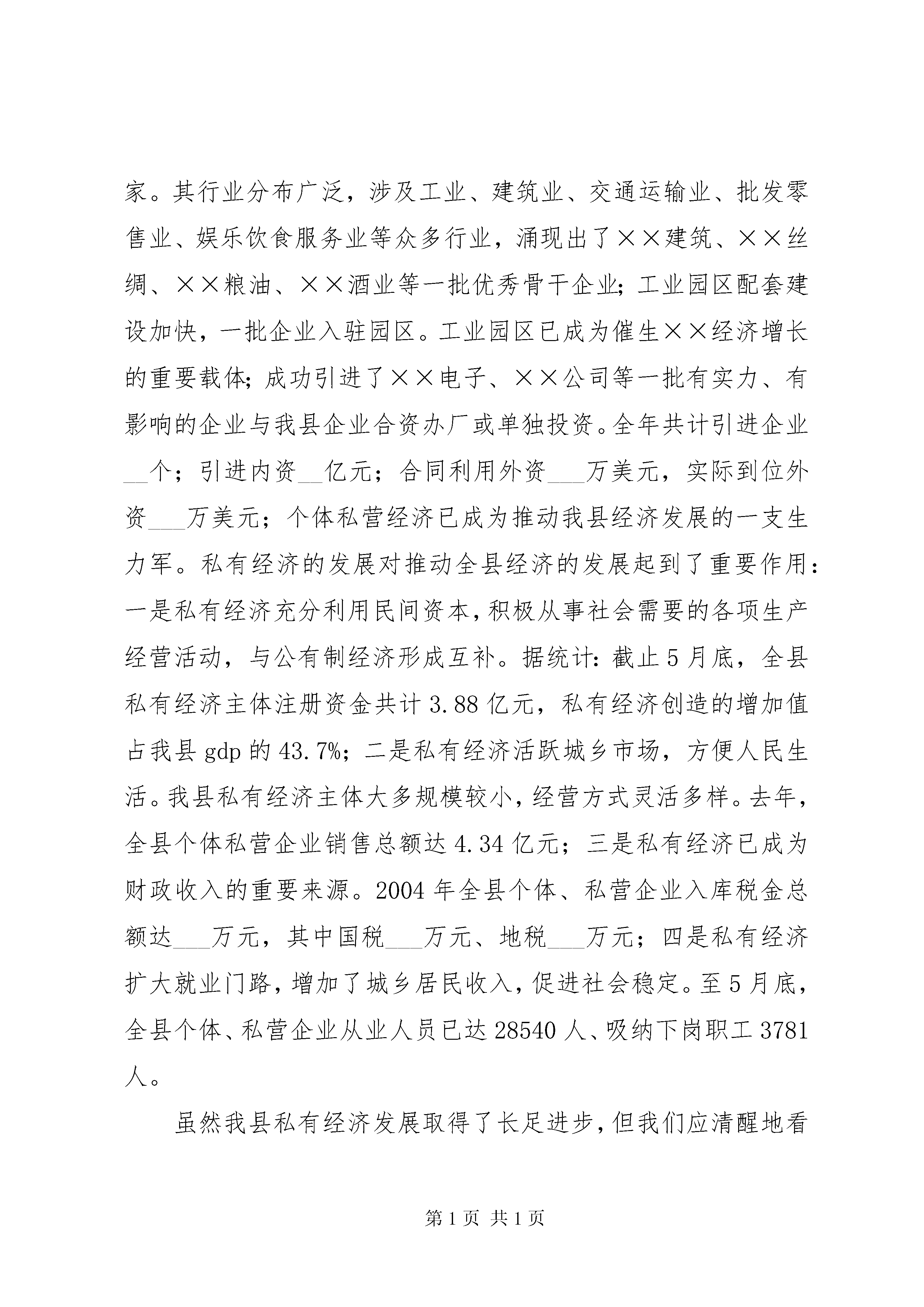 家。其行业分布广泛，涉及工业、建筑业、交通运输业、批发零售业、娱乐饮食服务业等众多行业，涌现出了××建筑、××丝绸、××粮油、××酒业等一批优秀骨干企业;工业园区配套建设加快，一批企业入驻园区。工业园区已成为催生××经济增长的重要载体;成功引进了××电子、××公司等一批有实力、有影响的企业与我县企业合资办厂或单独投资。全年共计引进企业__个；引进内资__亿元；合同利用外资___万美元，实际到位外资___万美元；个体私营经济已成为推动我县经济发展的一支生力军。私有经济的发展对推动全县经济的发展起到了重要作用：一是私有经济充分利用民间资本,积极从事社会需要的各项生产经营活动，与公有制经济形成互补。据统计:截止5月底，全县私有经济主体注册资金共计3.88亿元，私有经济创造的增加值占我县gdp的43.7%;二是私有经济活跃城乡市场，方便人民生活。我县私有经济主体大多规模较小，经营方式灵活多样。去年，全县个体私营企业销售总额达4.34亿元；三是私有经济已成为财政收入的重要来源。2004年全县个体、私营企业入库税金总额达___万元，其中国税___万元、地税___万元；四是私有经济扩大就业门路，增加了城乡居民收入，促进社会稳定。至5月底，全县个体、私营企业从业人员已达28540人、吸纳下岗职工3781人。

虽然我县私有经济发展取得了长足进步，但我们应清醒地看

第1页 共1页